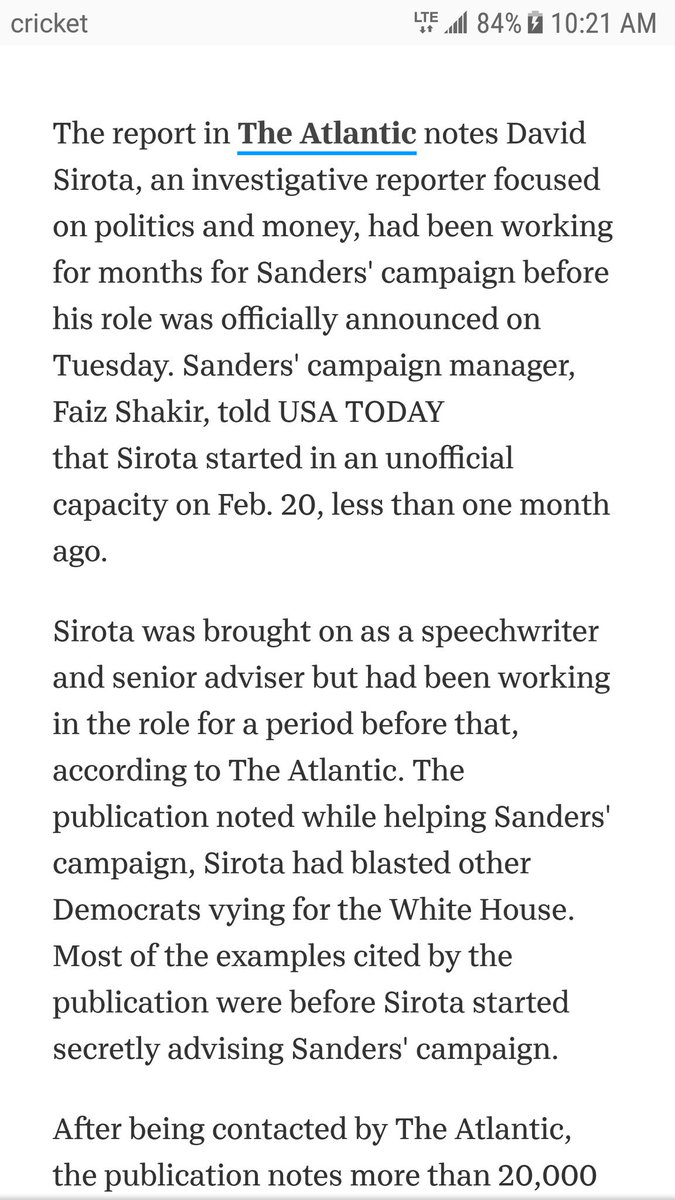 cricket LTE 84% 10:21 AM

The report in The Atlantic notes David Sirota, an investigative reporter focused on politics and money, had been working for months for Sanders' campaign before his role was officially announced on Tuesday. Sanders' campaign manager, Faiz Shakir, told USA TODAY that Sirota started in an unofficial capacity on Feb. 20, less than one month ago.

Sirota was brought on as a speechwriter and senior adviser but had been working in the role for a period before that, according to The Atlantic. The publication noted while helping Sanders' campaign, Sirota had blasted other Democrats vying for the White House. Most of the examples cited by the publication were before Sirota started secretly advising Sanders' campaign.

After being contacted by The Atlantic, the publication notes more than 20,000